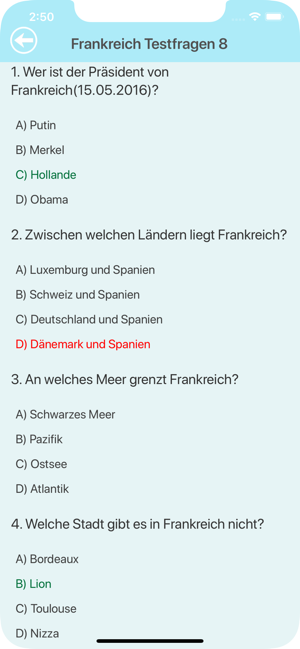 2:50

Frankreich Testfragen 8

1. Wer ist der Präsident von Frankreich(15.05.2016)?

A) Putin

B) Merkel

C) Hollande

D) Obama

2. Zwischen welchen Ländern liegt Frankreich?

A) Luxemburg und Spanien

B) Schweiz und Spanien

C) Deutschland und Spanien

D) Dänemark und Spanien

3. An welches Meer grenzt Frankreich?

A) Schwarzes Meer

B) Pazifik

C) Ostsee

D) Atlantik

4. Welche Stadt gibt es in Frankreich nicht?

A) Bordeaux

B) Lion

C) Toulouse

D) Nizza